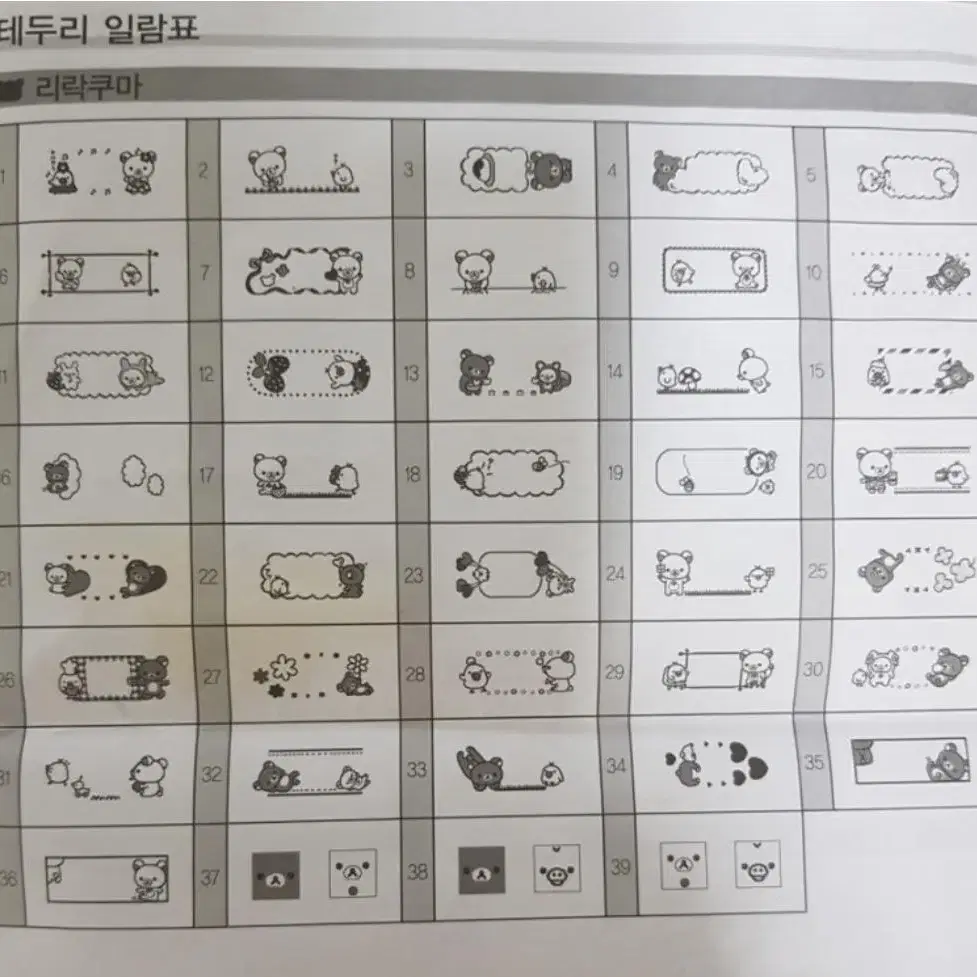 테두리 일람표

리락쿠마

| 1 | | 2 | | 3 | | 4 | | 5 | |
|---|---|---|---|---|---|---|---|---|---|
| 6 | | 7 | | 8 | | 9 | | 10 | |
| 11 | | 12 | | 13 | | 14 | | 15 | |
| 16 | | 17 | | 18 | | 19 | | 20 | |
| 21 | | 22 | | 23 | | 24 | | 25 | |
| 26 | | 27 | | 28 | | 29 | | 30 | |
| 31 | | 32 | | 33 | | 34 | | 35 | |
| 36 | | 37 | | 38 | | 39 | | | |